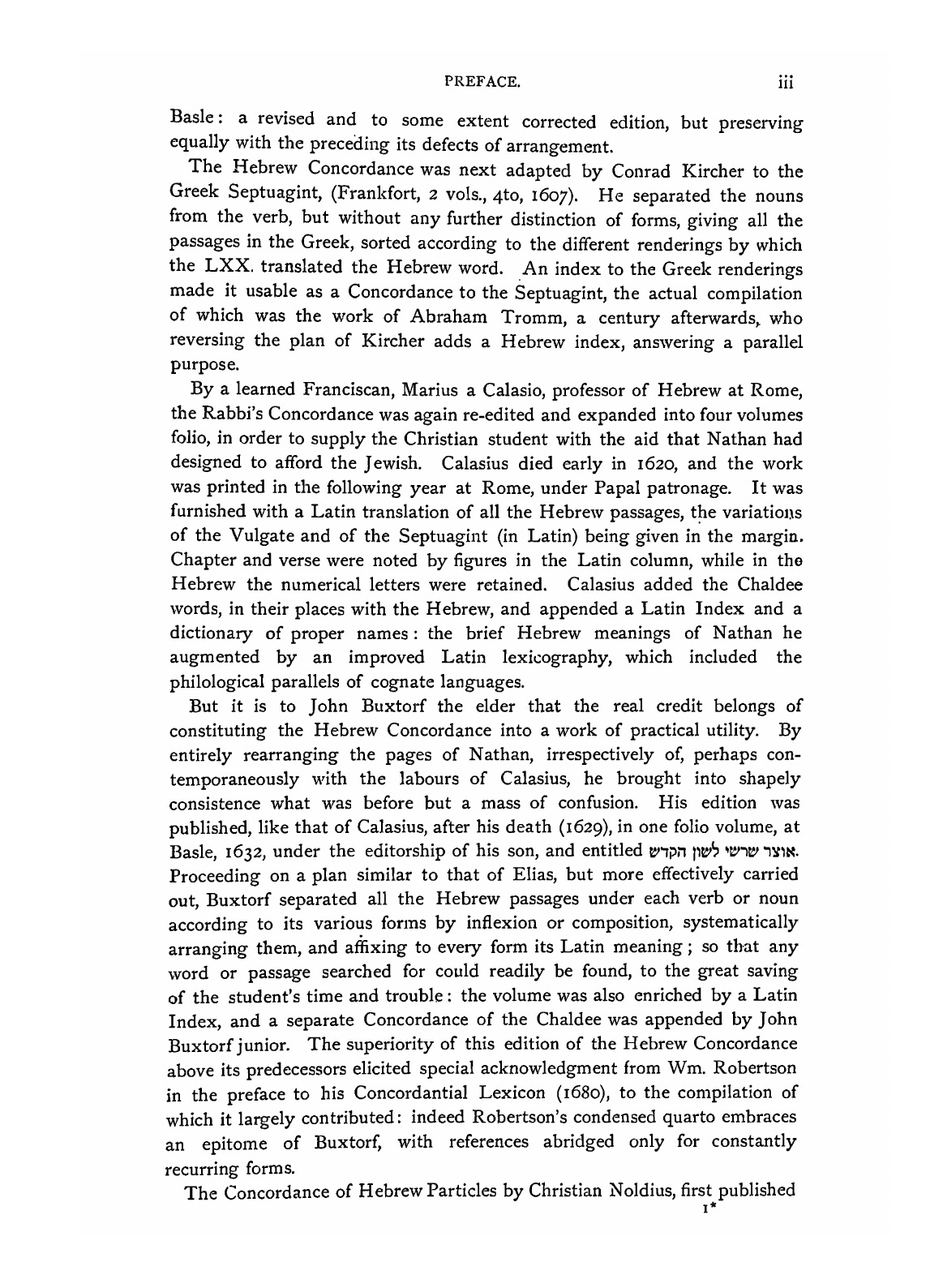 PREFACE. iii

Basle: a revised and to some extent corrected edition, but preserving equally with the preceding its defects of arrangement.

The Hebrew Concordance was next adapted by Conrad Kircher to the Greek Septuagint, (Frankfort, 2 vols., 4to, 1607). He separated the nouns from the verb, but without any further distinction of forms, giving all the passages in the Greek, sorted according to the different renderings by which the LXX. translated the Hebrew word. An index to the Greek renderings made it usable as a Concordance to the Septuagint, the actual compilation of which was the work of Abraham Tromm, a century afterwards, who reversing the plan of Kircher adds a Hebrew index, answering a parallel purpose.

By a learned Franciscan, Marius a Calasio, professor of Hebrew at Rome, the Rabbi's Concordance was again re-edited and expanded into four volumes folio, in order to supply the Christian student with the aid that Nathan had designed to afford the Jewish. Calasius died early in 1620, and the work was printed in the following year at Rome, under Papal patronage. It was furnished with a Latin translation of all the Hebrew passages, the variations of the Vulgate and of the Septuagint (in Latin) being given in the margin. Chapter and verse were noted by figures in the Latin column, while in the Hebrew the numerical letters were retained. Calasius added the Chaldee words, in their places with the Hebrew, and appended a Latin Index and a dictionary of proper names: the brief Hebrew meanings of Nathan he augmented by an improved Latin lexicography, which included the philological parallels of cognate languages.

But it is to John Buxtorf the elder that the real credit belongs of constituting the Hebrew Concordance into a work of practical utility. By entirely rearranging the pages of Nathan, irrespectively of, perhaps contemporaneously with the labours of Calasius, he brought into shapely consistence what was before but a mass of confusion. His edition was published, like that of Calasius, after his death (1629), in one folio volume, at Basle, 1632, under the editorship of his son, and entitled אוצר שרשי לשון הקדש. Proceeding on a plan similar to that of Elias, but more effectively carried out, Buxtorf separated all the Hebrew passages under each verb or noun according to its various forms by inflexion or composition, systematically arranging them, and affixing to every form its Latin meaning; so that any word or passage searched for could readily be found, to the great saving of the student's time and trouble: the volume was also enriched by a Latin Index, and a separate Concordance of the Chaldee was appended by John Buxtorf junior. The superiority of this edition of the Hebrew Concordance above its predecessors elicited special acknowledgment from Wm. Robertson in the preface to his Concordantial Lexicon (1680), to the compilation of which it largely contributed: indeed Robertson's condensed quarto embraces an epitome of Buxtorf, with references abridged only for constantly recurring forms.

The Concordance of Hebrew Particles by Christian Noldius, first published

1*